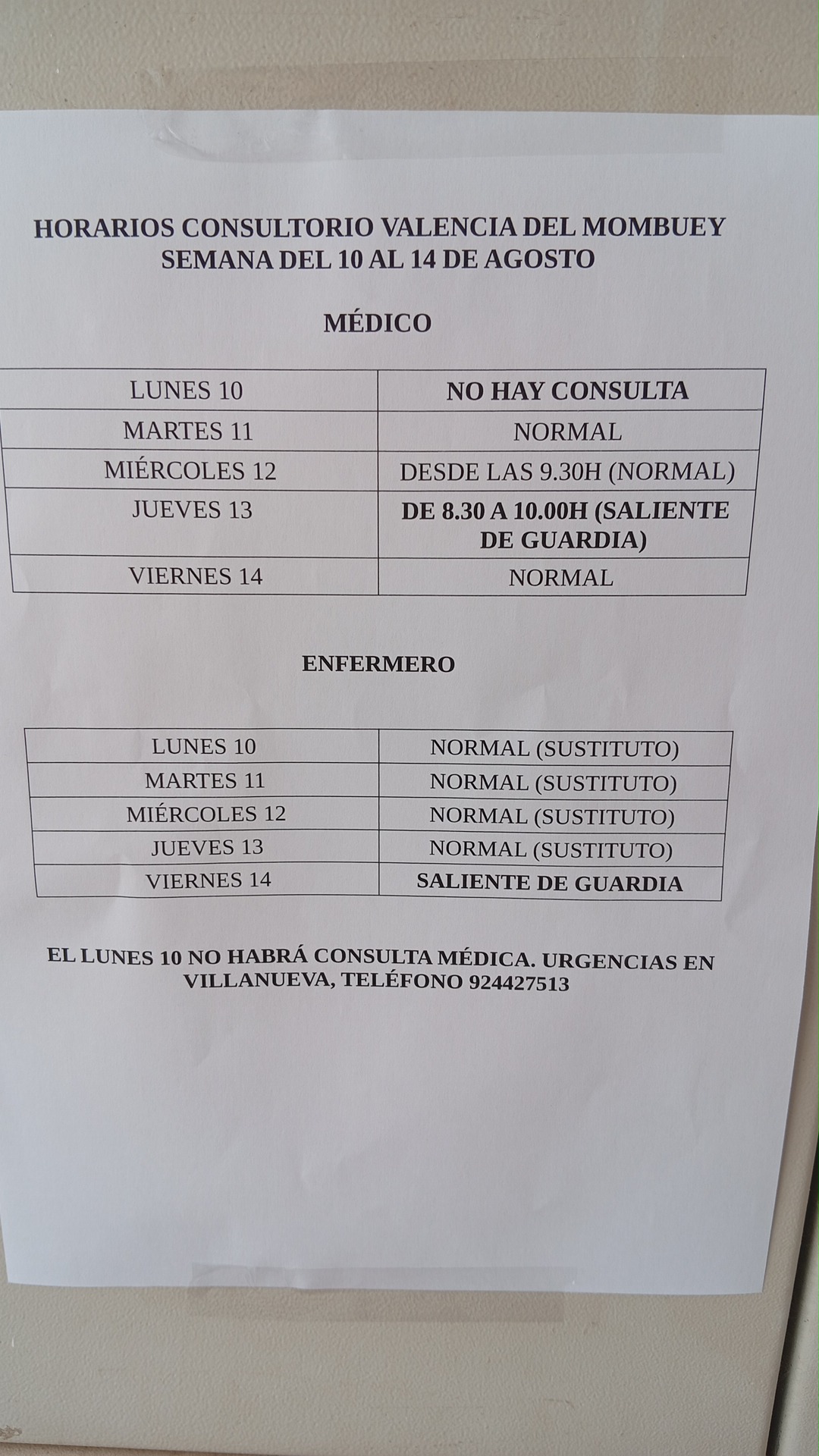 HORARIOS CONSULTORIO VALENCIA DEL MOMBUEY
SEMANA DEL 10 AL 14 DE AGOSTO

MÉDICO

| LUNES 10 | NO HAY CONSULTA |
|---|---|
| MARTES 11 | NORMAL |
| MIÉRCOLES 12 | DESDE LAS 9.30H (NORMAL) |
| JUEVES 13 | DE 8.30 A 10.00H (SALIENTE DE GUARDIA) |
| VIERNES 14 | NORMAL |

ENFERMERO

| LUNES 10 | NORMAL (SUSTITUTO) |
|---|---|
| MARTES 11 | NORMAL (SUSTITUTO) |
| MIÉRCOLES 12 | NORMAL (SUSTITUTO) |
| JUEVES 13 | NORMAL (SUSTITUTO) |
| VIERNES 14 | SALIENTE DE GUARDIA |

EL LUNES 10 NO HABRÁ CONSULTA MÉDICA. URGENCIAS EN VILLANUEVA, TELÉFONO 924427513